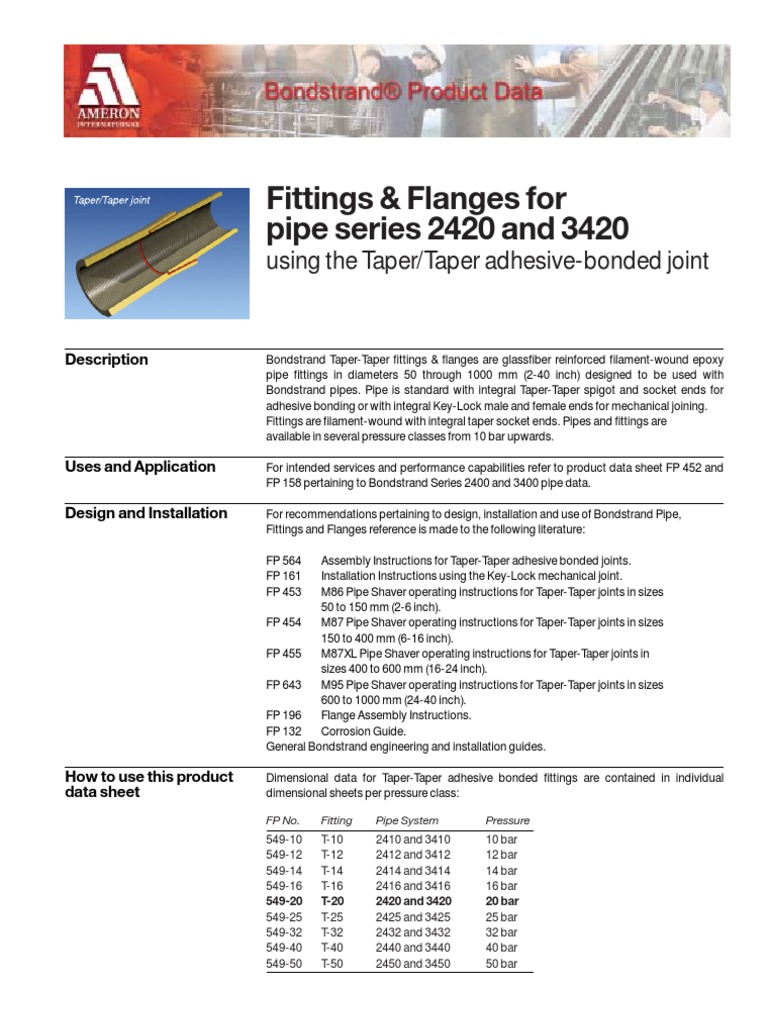 AMERON INTERNATIONAL

Bondstrand® Product Data

Taper/Taper joint

Fittings & Flanges for pipe series 2420 and 3420

using the Taper/Taper adhesive-bonded joint

Description

Bondstrand Taper-Taper fittings & flanges are glassfiber reinforced filament-wound epoxy pipe fittings in diameters 50 through 1000 mm (2-40 inch) designed to be used with Bondstrand pipes. Pipe is standard with integral Taper-Taper spigot and socket ends for adhesive bonding or with integral Key-Lock male and female ends for mechanical joining. Fittings are filament-wound with integral taper socket ends. Pipes and fittings are available in several pressure classes from 10 bar upwards.

Uses and Application

For intended services and performance capabilities refer to product data sheet FP 452 and FP 158 pertaining to Bondstrand Series 2400 and 3400 pipe data.

Design and Installation

For recommendations pertaining to design, installation and use of Bondstrand Pipe, Fittings and Flanges reference is made to the following literature:

FP 564 Assembly Instructions for Taper-Taper adhesive bonded joints.
FP 161 Installation Instructions using the Key-Lock mechanical joint.
FP 453 M86 Pipe Shaver operating instructions for Taper-Taper joints in sizes 50 to 150 mm (2-6 inch).
FP 454 M87 Pipe Shaver operating instructions for Taper-Taper joints in sizes 150 to 400 mm (6-16 inch).
FP 455 M87XL Pipe Shaver operating instructions for Taper-Taper joints in sizes 400 to 600 mm (16-24 inch).
FP 643 M95 Pipe Shaver operating instructions for Taper-Taper joints in sizes 600 to 1000 mm (24-40 inch).
FP 196 Flange Assembly Instructions.
FP 132 Corrosion Guide.
General Bondstrand engineering and installation guides.

How to use this product data sheet

Dimensional data for Taper-Taper adhesive bonded fittings are contained in individual dimensional sheets per pressure class:

| FP No. | Fitting | Pipe System | Pressure |
|---|---|---|---|
| 549-10 | T-10 | 2410 and 3410 | 10 bar |
| 549-12 | T-12 | 2412 and 3412 | 12 bar |
| 549-14 | T-14 | 2414 and 3414 | 14 bar |
| 549-16 | T-16 | 2416 and 3416 | 16 bar |
| 549-20 | T-20 | 2420 and 3420 | 20 bar |
| 549-25 | T-25 | 2425 and 3425 | 25 bar |
| 549-32 | T-32 | 2432 and 3432 | 32 bar |
| 549-40 | T-40 | 2440 and 3440 | 40 bar |
| 549-50 | T-50 | 2450 and 3450 | 50 bar |